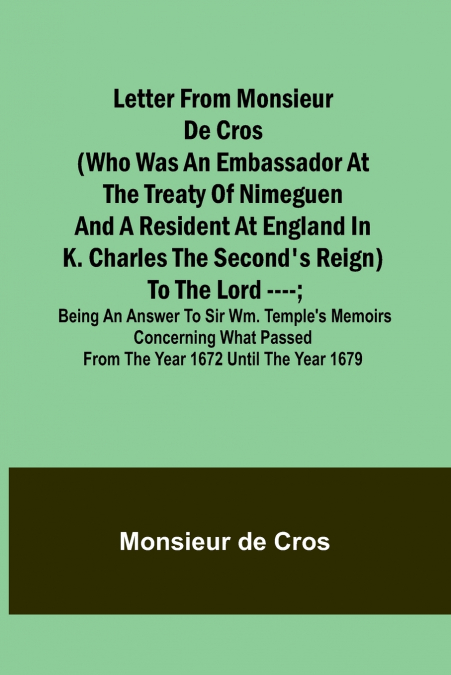 Letter From Monsieur De Cros (Who Was An Embassador At The Treaty Of Nimeguen And A Resident At England In K. Charles The Second's Reign) To The Lord ----;

Being An Answer To Sir Wm. Temple's Memoirs Concerning What Passed From The Year 1672 Until The Year 1679

Monsieur de Cros